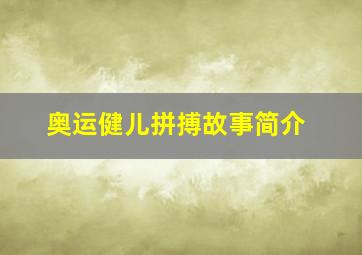 奥运健儿拼搏故事简介